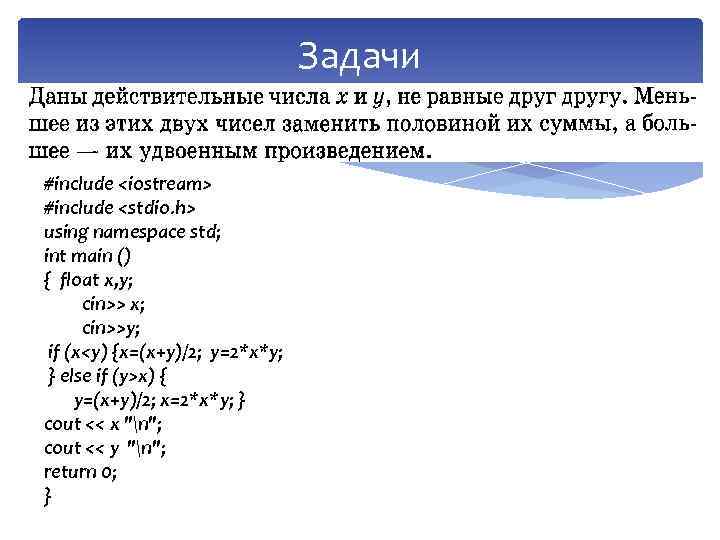 Задачи

Даны действительные числа $x$ и $y$, не равные друг другу. Меньшее из этих двух чисел заменить половиной их суммы, а большее — их удвоенным произведением.

#include <iostream>
#include <stdio.h>
using namespace std;
int main ()
{ float x,y;
cin>> x;
cin>>y;
if (x<y) {x=(x+y)/2; y=2*x*y;
} else if (y>x) {
y=(x+y)/2; x=2*x*y; }
cout << x "\n";
cout << y "\n";
return 0;
}